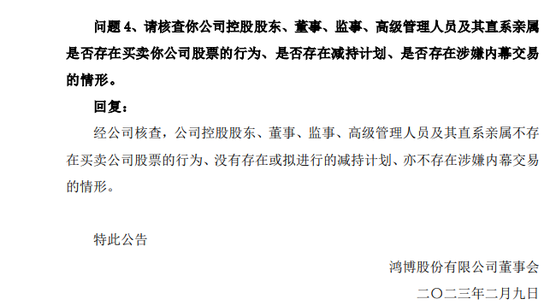 问题 4、请核查你公司控股股东、董事、监事、高级管理人员及其直系亲属是否存在买卖你公司股票的行为、是否存在减持计划、是否存在涉嫌内幕交易的情形。

回复：

经公司核查，公司控股股东、董事、监事、高级管理人员及其直系亲属不存在买卖公司股票的行为、没有存在或拟进行的减持计划、亦不存在涉嫌内幕交易的情形。

特此公告

鸿博股份有限公司董事会

二〇二三年二月九日